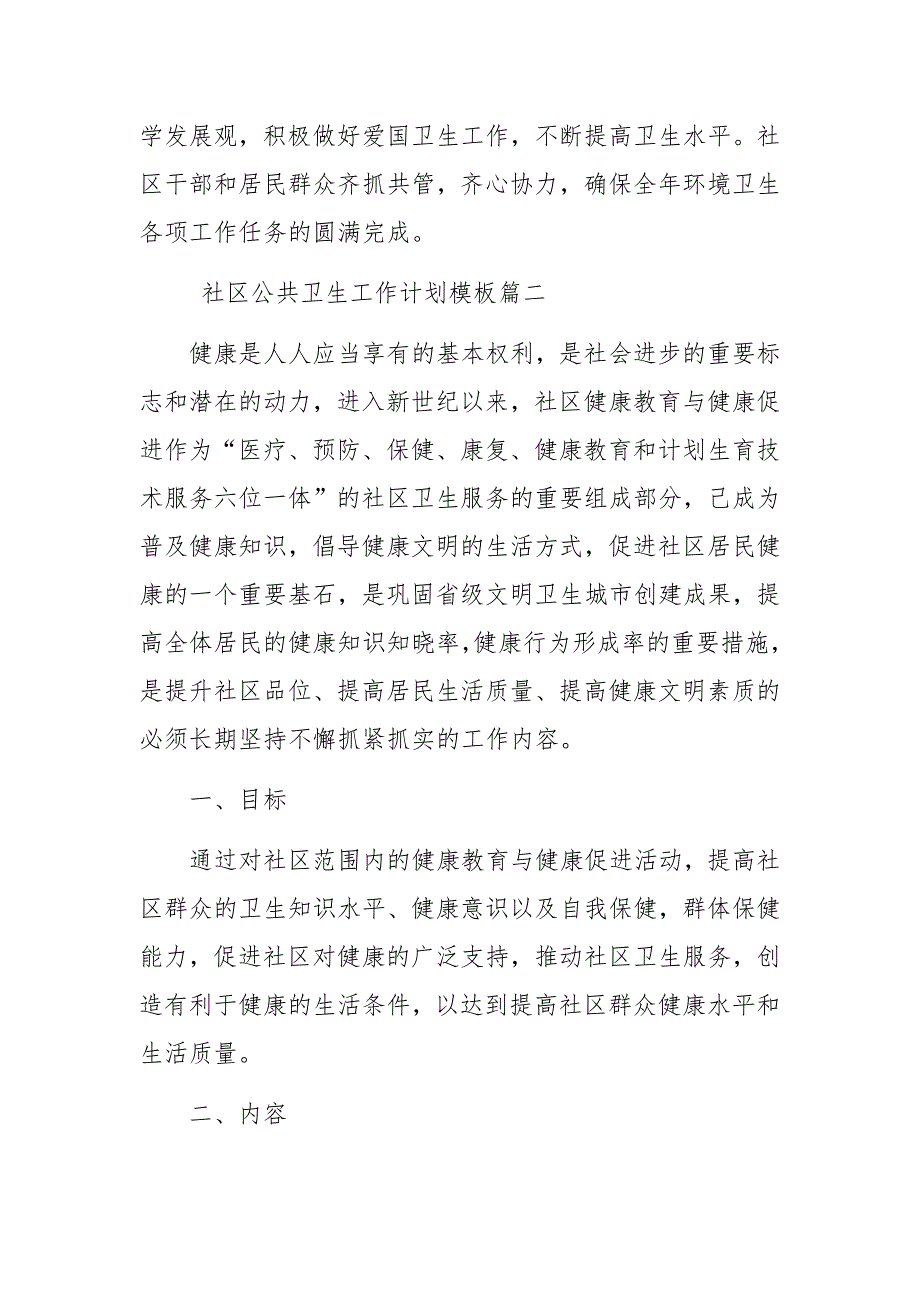 学发展观，积极做好爱国卫生工作，不断提高卫生水平。社区干部和居民群众齐抓共管，齐心协力，确保全年环境卫生各项工作任务的圆满完成。

社区公共卫生工作计划模板篇二

健康是人人应当享有的基本权利，是社会进步的重要标志和潜在的动力，进入新世纪以来，社区健康教育与健康促进作为“医疗、预防、保健、康复、健康教育和计划生育技术服务六位一体”的社区卫生服务的重要组成部分，已成为普及健康知识，倡导健康文明的生活方式，促进社区居民健康的一个重要基石，是巩固省级文明卫生城市创建成果，提高全体居民的健康知识知晓率,健康行为形成率的重要措施，是提升社区品位、提高居民生活质量、提高健康文明素质的必须长期坚持不懈抓紧抓实的工作内容。

一、目标

通过对社区范围内的健康教育与健康促进活动，提高社区群众的卫生知识水平、健康意识以及自我保健，群体保健能力，促进社区对健康的广泛支持，推动社区卫生服务，创造有利于健康的生活条件，以达到提高社区群众健康水平和生活质量。

二、内容